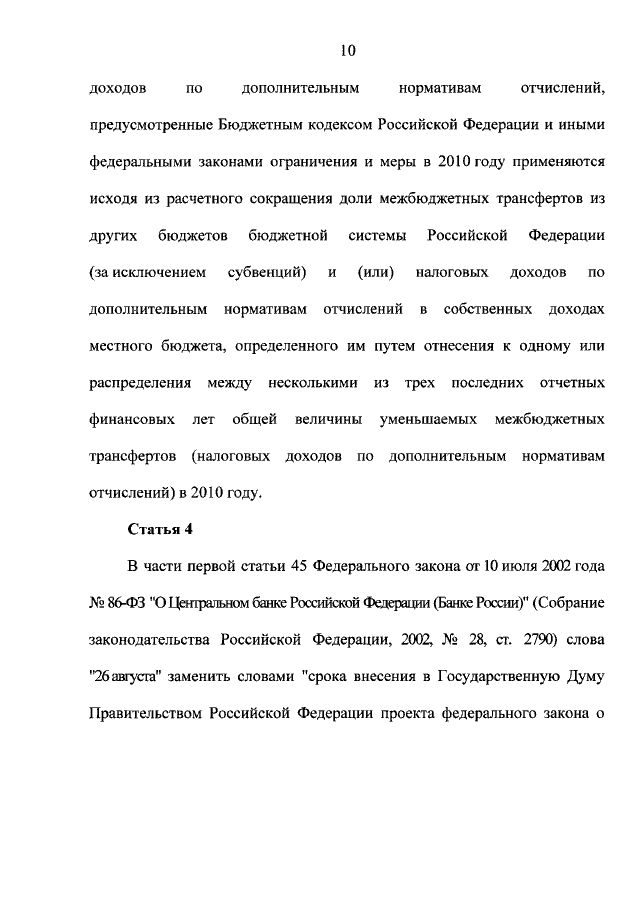 10

доходов по дополнительным нормативам отчислений, предусмотренные Бюджетным кодексом Российской Федерации и иными федеральными законами ограничения и меры в 2010 году применяются исходя из расчетного сокращения доли межбюджетных трансфертов из других бюджетов бюджетной системы Российской Федерации (за исключением субвенций) и (или) налоговых доходов по дополнительным нормативам отчислений в собственных доходах местного бюджета, определенного им путем отнесения к одному или распределения между несколькими из трех последних отчетных финансовых лет общей величины уменьшаемых межбюджетных трансфертов (налоговых доходов по дополнительным нормативам отчислений) в 2010 году.

Статья 4

В части первой статьи 45 Федерального закона от 10 июля 2002 года № 86-ФЗ "О Центральном банке Российской Федерации (Банке России)" (Собрание законодательства Российской Федерации, 2002, № 28, ст. 2790) слова "26 августа" заменить словами "срока внесения в Государственную Думу Правительством Российской Федерации проекта федерального закона о